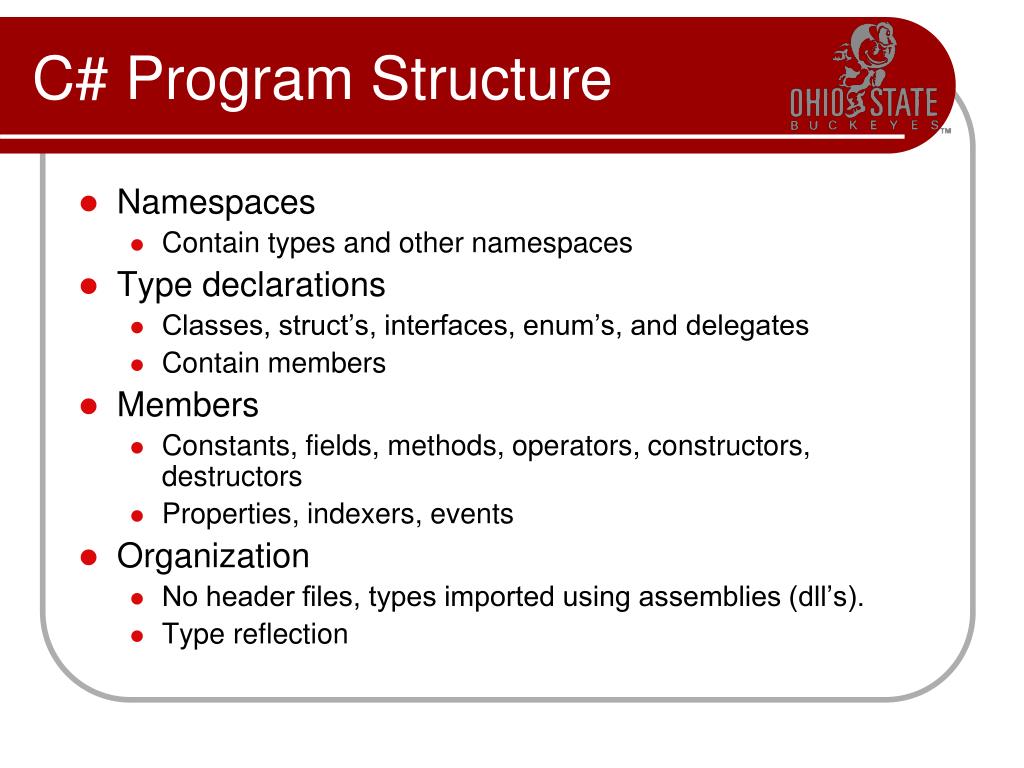 C# Program Structure

OHIO STATE
BUCKEYES ™

- Namespaces
  - Contain types and other namespaces
- Type declarations
  - Classes, struct's, interfaces, enum's, and delegates
  - Contain members
- Members
  - Constants, fields, methods, operators, constructors, destructors
  - Properties, indexers, events
- Organization
  - No header files, types imported using assemblies (dll's).
  - Type reflection